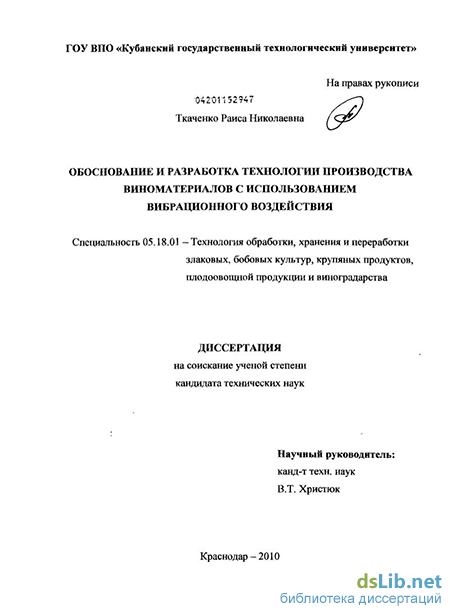 ГОУ ВПО «Кубанский государственный технологический университет»

На правах рукописи

04201152947

Ткаченко Раиса Николаевна

ОБОСНОВАНИЕ И РАЗРАБОТКА ТЕХНОЛОГИИ ПРОИЗВОДСТВА ВИНОМАТЕРИАЛОВ С ИСПОЛЬЗОВАНИЕМ ВИБРАЦИОННОГО ВОЗДЕЙСТВИЯ

Специальность 05.18.01 – Технология обработки, хранения и переработки злаковых, бобовых культур, крупяных продуктов, плодоовощной продукции и виноградарства

ДИССЕРТАЦИЯ
на соискание ученой степени
кандидата технических наук

Научный руководитель:
канд-т техн. наук
В.Т. Христюк

Краснодар – 2010

dsLib.net
библиотека диссертаций